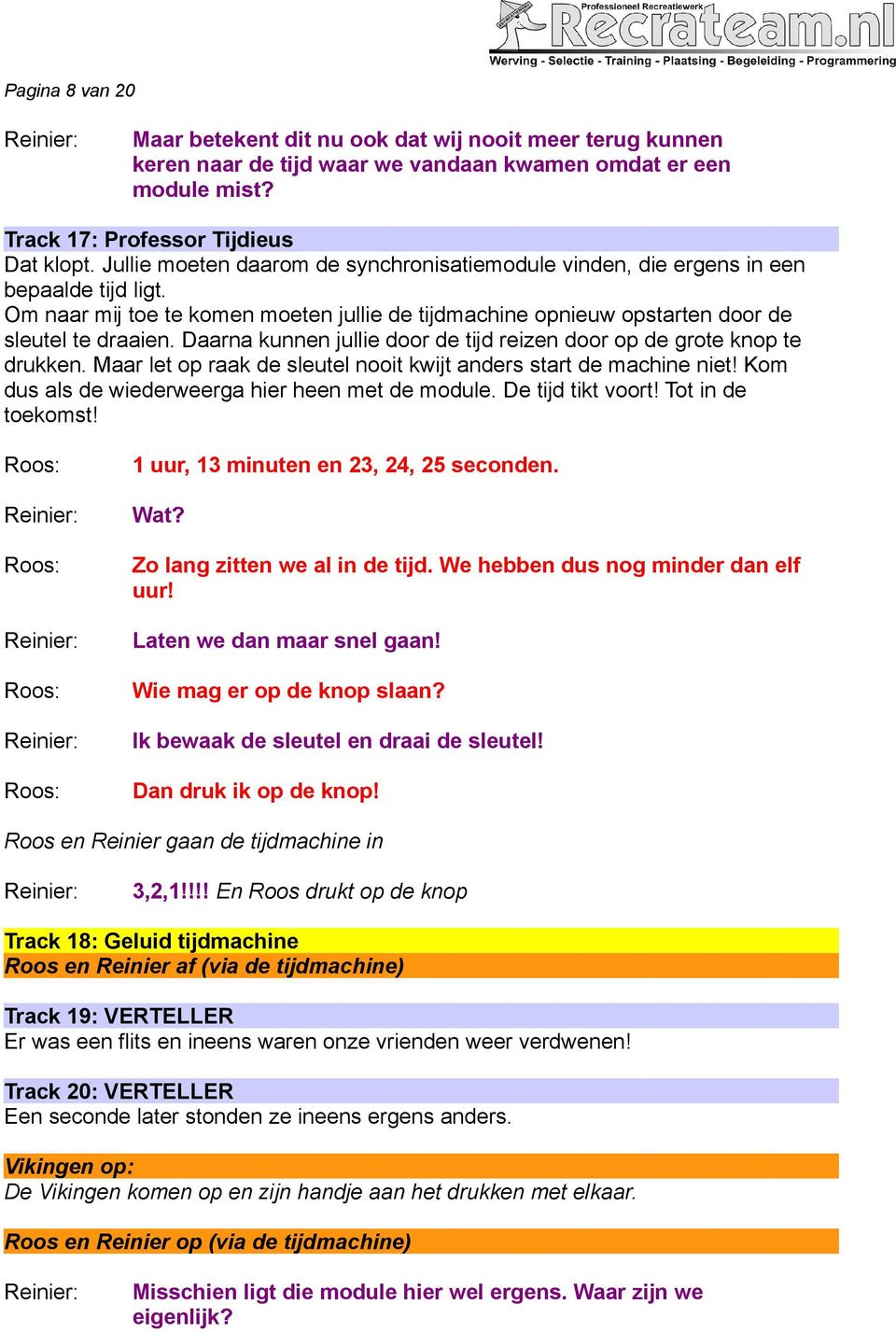 Professioneel Recreatiewerk
Recrateam.nl
Werving - Selectie - Training - Plaatsing - Begeleiding - Programmering

Pagina 8 van 20

Reinier: Maar betekent dit nu ook dat wij nooit meer terug kunnen keren naar de tijd waar we vandaan kwamen omdat er een module mist?

Track 17: Professor Tijdieus
Dat klopt. Jullie moeten daarom de synchronisatiemodule vinden, die ergens in een bepaalde tijd ligt.
Om naar mij toe te komen moeten jullie de tijdmachine opnieuw opstarten door de sleutel te draaien. Daarna kunnen jullie door de tijd reizen door op de grote knop te drukken. Maar let op raak de sleutel nooit kwijt anders start de machine niet! Kom dus als de wiederweerga hier heen met de module. De tijd tikt voort! Tot in de toekomst!

Roos: 1 uur, 13 minuten en 23, 24, 25 seconden.

Reinier: Wat?

Roos: Zo lang zitten we al in de tijd. We hebben dus nog minder dan elf uur!

Reinier: Laten we dan maar snel gaan!

Roos: Wie mag er op de knop slaan?

Reinier: Ik bewaak de sleutel en draai de sleutel!

Roos: Dan druk ik op de knop!

Roos en Reinier gaan de tijdmachine in

Reinier: 3,2,1!!!! En Roos drukt op de knop

Track 18: Geluid tijdmachine
Roos en Reinier af (via de tijdmachine)

Track 19: VERTELLER
Er was een flits en ineens waren onze vrienden weer verdwenen!

Track 20: VERTELLER
Een seconde later stonden ze ineens ergens anders.

Vikingen op:
De Vikingen komen op en zijn handje aan het drukken met elkaar.

Roos en Reinier op (via de tijdmachine)

Reinier: Misschien ligt die module hier wel ergens. Waar zijn we eigenlijk?